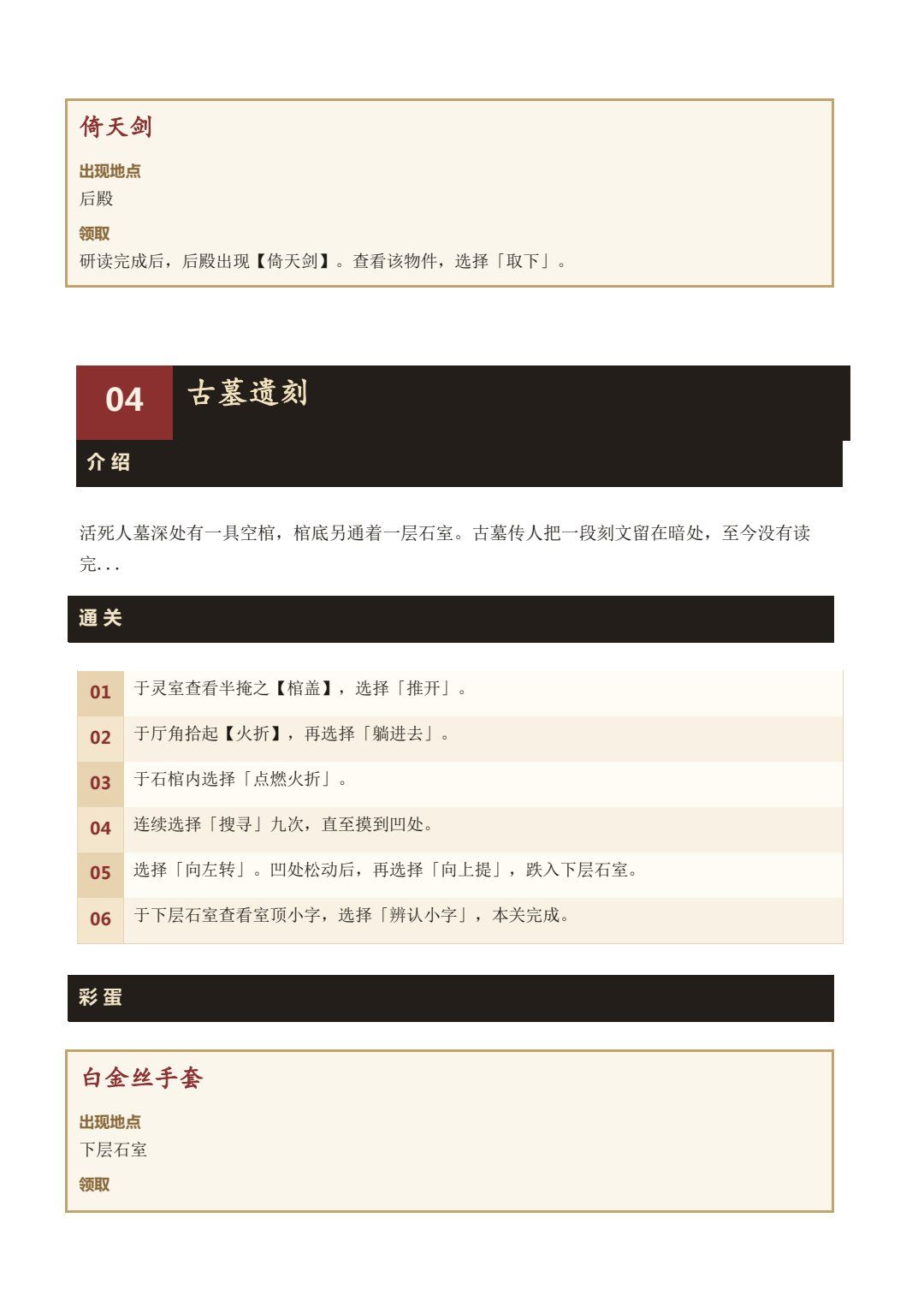 倚天剑

出现地点

后殿

领取

研读完成后，后殿出现【倚天剑】。查看该物件，选择「取下」。

04

古墓遗刻

介绍

活死人墓深处有一具空棺，棺底另通着一层石室。古墓传人把一段刻文留在暗处，至今没有读完...

通关

01 于灵室查看半掩之【棺盖】，选择「推开」。

02 于厅角拾起【火折】，再选择「躺进去」。

03 于石棺内选择「点燃火折」。

04 连续选择「搜寻」九次，直至摸到凹处。

05 选择「向左转」。凹处松动后，再选择「向上提」，跌入下层石室。

06 于下层石室查看室顶小字，选择「辨认小字」，本关完成。

彩蛋

白金丝手套

出现地点

下层石室

领取